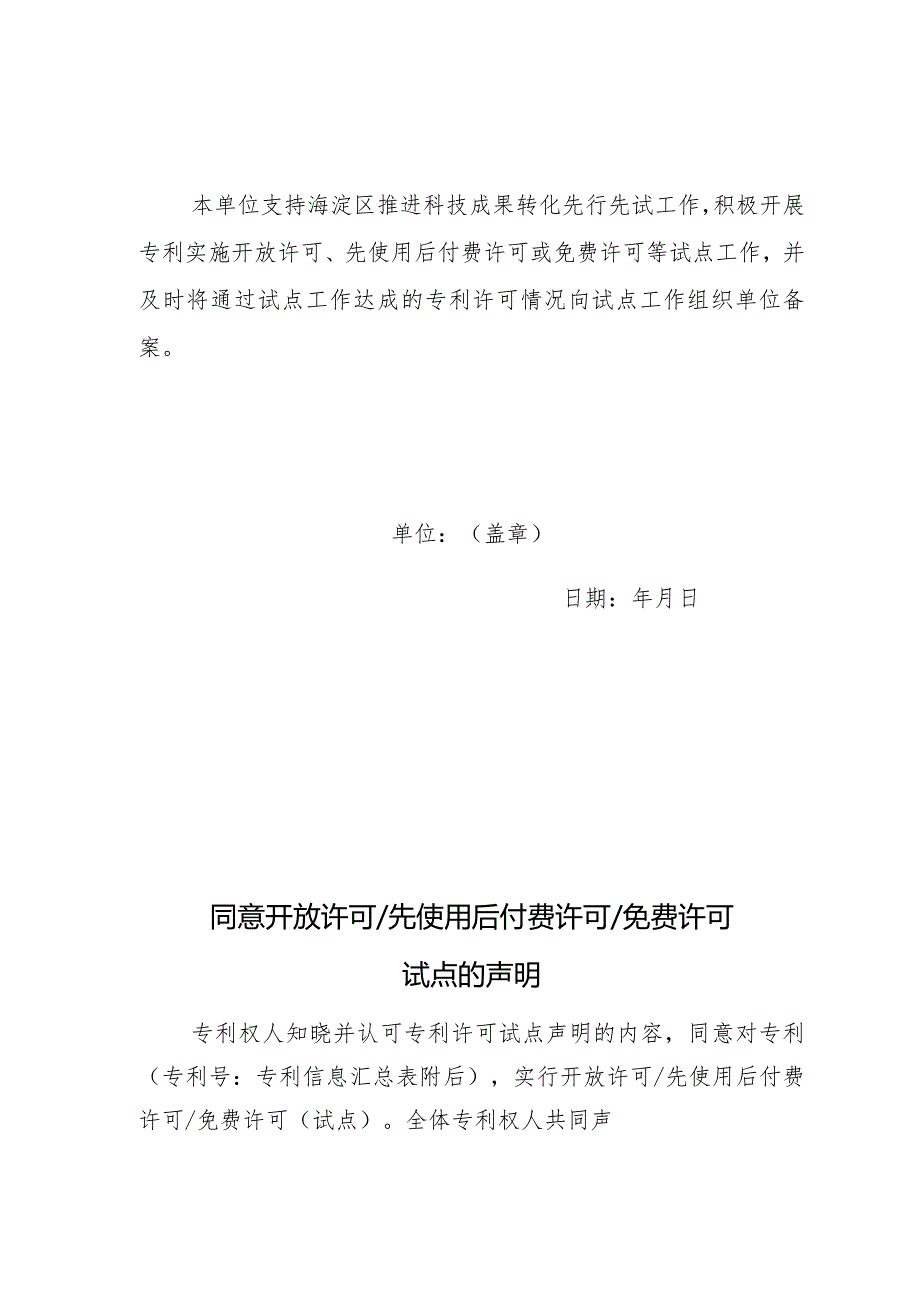 本单位支持海淀区推进科技成果转化先行先试工作,积极开展专利实施开放许可、先使用后付费许可或免费许可等试点工作，并及时将通过试点工作达成的专利许可情况向试点工作组织单位备案。

单位：（盖章）

日期：年月日

同意开放许可/先使用后付费许可/免费许可

试点的声明

专利权人知晓并认可专利许可试点声明的内容，同意对专利（专利号：专利信息汇总表附后），实行开放许可/先使用后付费许可/免费许可（试点）。全体专利权人共同声